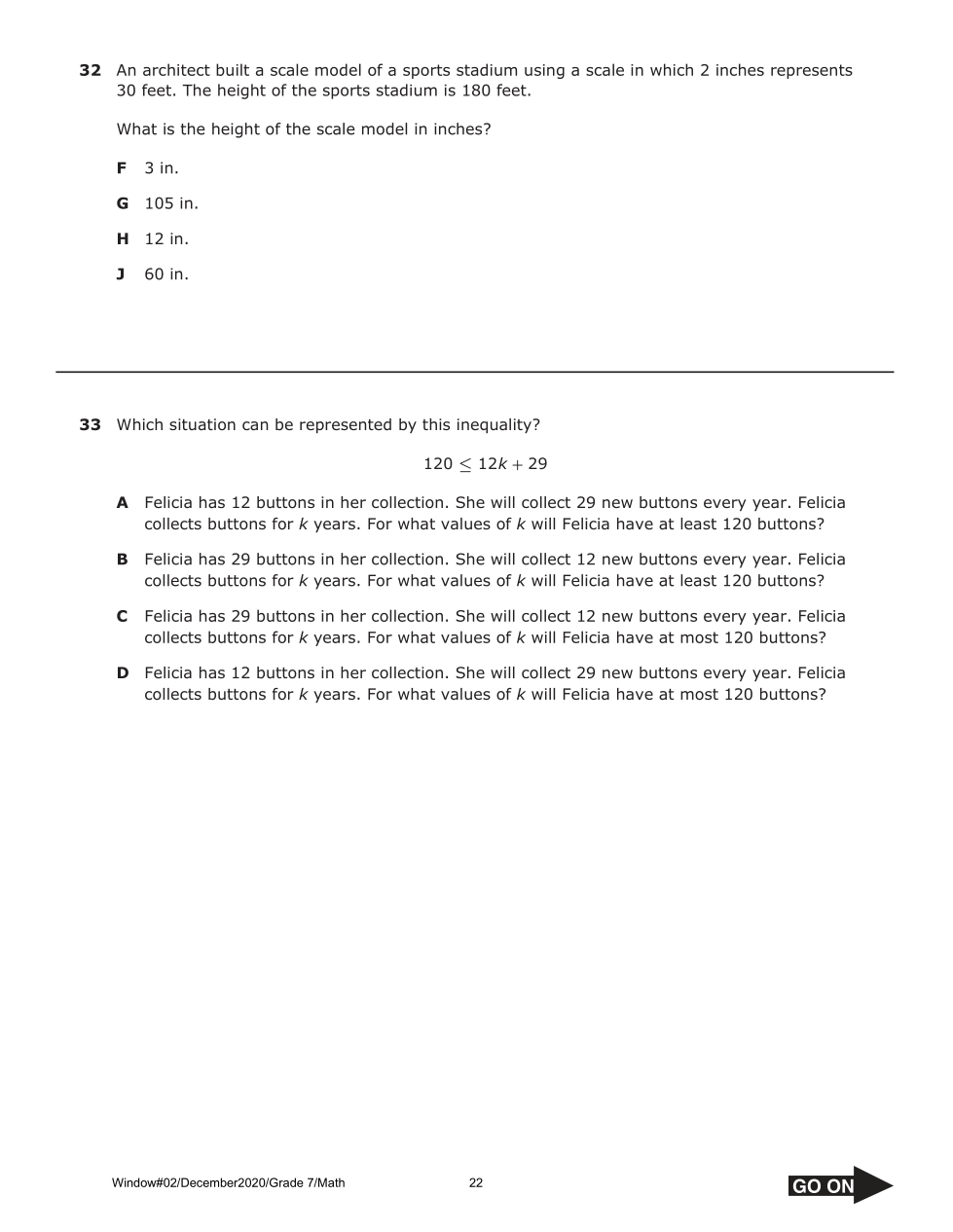 32 An architect built a scale model of a sports stadium using a scale in which 2 inches represents 30 feet. The height of the sports stadium is 180 feet.

What is the height of the scale model in inches?

F 3 in.

G 105 in.

H 12 in.

J 60 in.

33 Which situation can be represented by this inequality?

$120 \leq 12k + 29$

A Felicia has 12 buttons in her collection. She will collect 29 new buttons every year. Felicia collects buttons for $k$ years. For what values of $k$ will Felicia have at least 120 buttons?

B Felicia has 29 buttons in her collection. She will collect 12 new buttons every year. Felicia collects buttons for $k$ years. For what values of $k$ will Felicia have at least 120 buttons?

C Felicia has 29 buttons in her collection. She will collect 12 new buttons every year. Felicia collects buttons for $k$ years. For what values of $k$ will Felicia have at most 120 buttons?

D Felicia has 12 buttons in her collection. She will collect 29 new buttons every year. Felicia collects buttons for $k$ years. For what values of $k$ will Felicia have at most 120 buttons?

Window#02/December2020/Grade 7/Math

22

GO ON